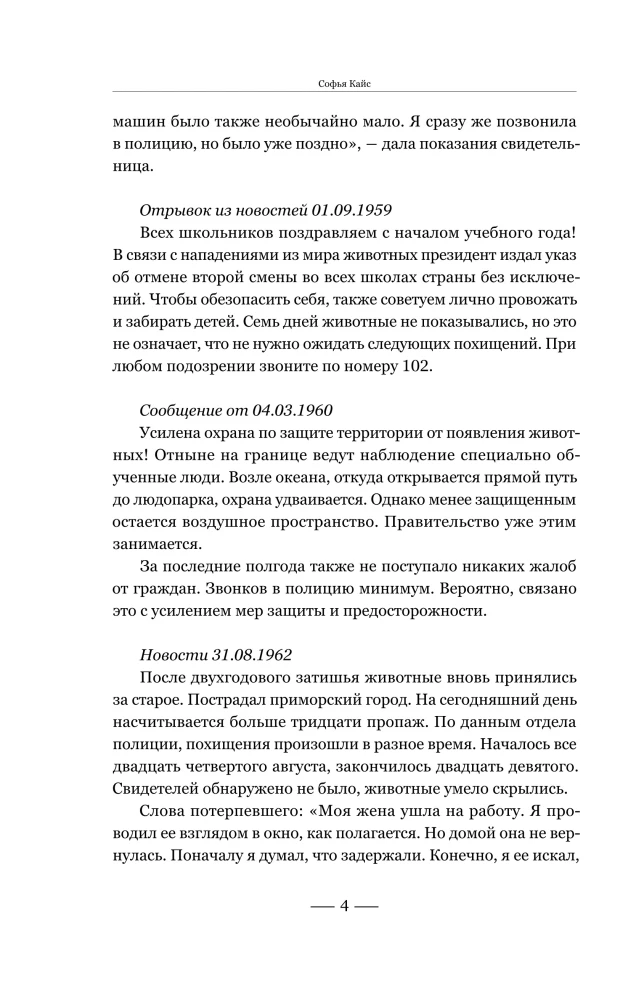 Софья Кайс

машин было также необычайно мало. Я сразу же позвонила в полицию, но было уже поздно», — дала показания свидетельница.

Отрывок из новостей 01.09.1959

Всех школьников поздравляем с началом учебного года! В связи с нападениями из мира животных президент издал указ об отмене второй смены во всех школах страны без исключений. Чтобы обезопасить себя, также советуем лично провожать и забирать детей. Семь дней животные не показывались, но это не означает, что не нужно ожидать следующих похищений. При любом подозрении звоните по номеру 102.

Сообщение от 04.03.1960

Усилена охрана по защите территории от появления животных! Отныне на границе ведут наблюдение специально обученные люди. Возле океана, откуда открывается прямой путь до людопарка, охрана удваивается. Однако менее защищенным остается воздушное пространство. Правительство уже этим занимается.

За последние полгода также не поступало никаких жалоб от граждан. Звонков в полицию минимум. Вероятно, связано это с усилением мер защиты и предосторожности.

Новости 31.08.1962

После двухгодового затишья животные вновь принялись за старое. Пострадал приморский город. На сегодняшний день насчитывается больше тридцати пропаж. По данным отдела полиции, похищения произошли в разное время. Началось все двадцать четвертого августа, закончилось двадцать девятого. Свидетелей обнаружено не было, животные умело скрылись.

Слова потерпевшего: «Моя жена ушла на работу. Я проводил ее взглядом в окно, как полагается. Но домой она не вернулась. Поначалу я думал, что задержали. Конечно, я ее искал,

— 4 —